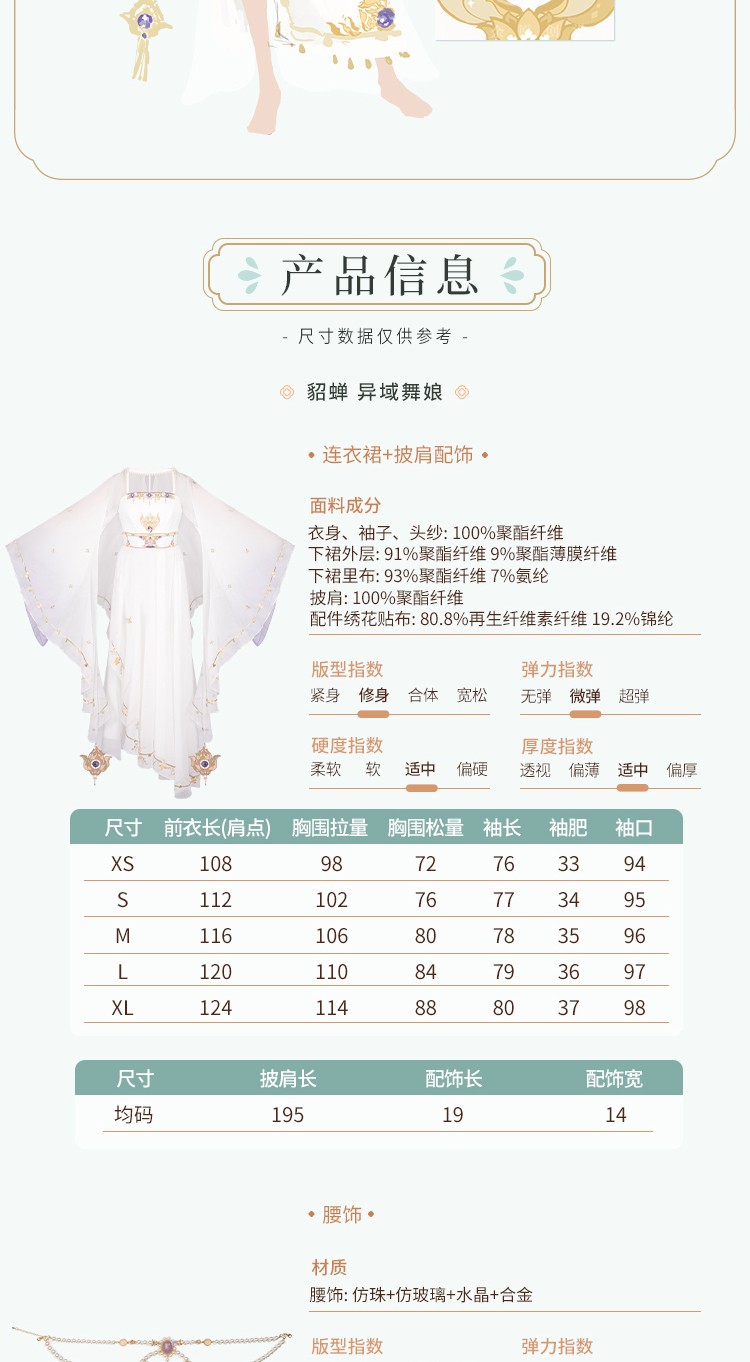 产品信息

- 尺寸数据仅供参考 -

貂蝉 异域舞娘

• 连衣裙+披肩配饰 •

面料成分
衣身、袖子、头纱: 100%聚酯纤维
下裙外层: 91%聚酯纤维 9%聚酯薄膜纤维
下裙里布: 93%聚酯纤维 7%氨纶
披肩: 100%聚酯纤维
配件绣花贴布: 80.8%再生纤维素纤维 19.2%锦纶

版型指数
紧身 修身 合体 宽松

弹力指数
无弹 微弹 超弹

硬度指数
柔软 软 适中 偏硬

厚度指数
透视 偏薄 适中 偏厚

| 尺寸 | 前衣长(肩点) | 胸围拉量 | 胸围松量 | 袖长 | 袖肥 | 袖口 |
|---|---|---|---|---|---|---|
| XS | 108 | 98 | 72 | 76 | 33 | 94 |
| S | 112 | 102 | 76 | 77 | 34 | 95 |
| M | 116 | 106 | 80 | 78 | 35 | 96 |
| L | 120 | 110 | 84 | 79 | 36 | 97 |
| XL | 124 | 114 | 88 | 80 | 37 | 98 |

| 尺寸 | 披肩长 | 配饰长 | 配饰宽 |
|---|---|---|---|
| 均码 | 195 | 19 | 14 |

• 腰饰 •

材质
腰饰: 仿珠+仿玻璃+水晶+合金

版型指数

弹力指数